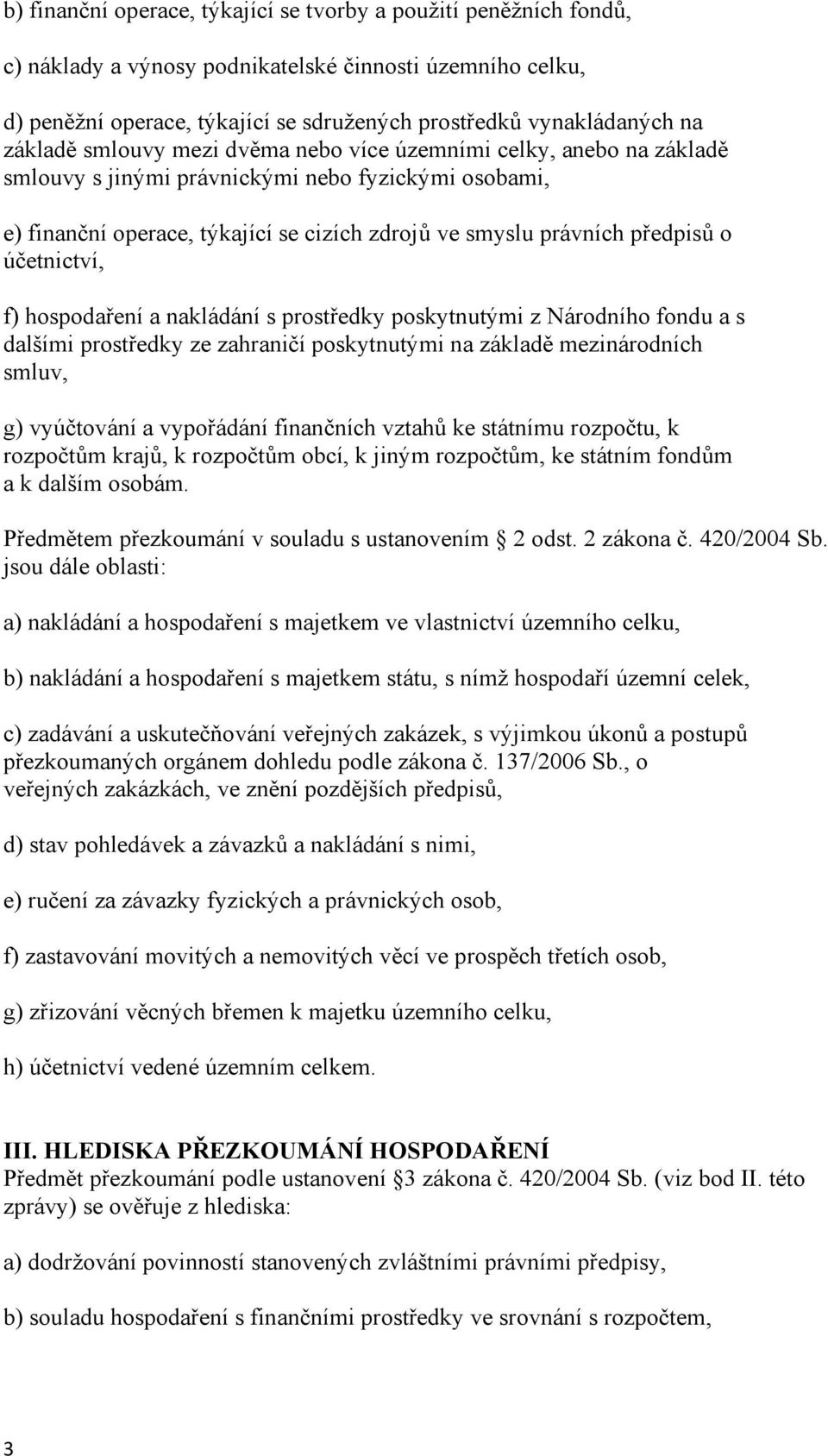 b) finanční operace, týkající se tvorby a použití peněžních fondů,

c) náklady a výnosy podnikatelské činnosti územního celku,

d) peněžní operace, týkající se sdružených prostředků vynakládaných na základě smlouvy mezi dvěma nebo více územními celky, anebo na základě smlouvy s jinými právnickými nebo fyzickými osobami,

e) finanční operace, týkající se cizích zdrojů ve smyslu právních předpisů o účetnictví,

f) hospodaření a nakládání s prostředky poskytnutými z Národního fondu a s dalšími prostředky ze zahraničí poskytnutými na základě mezinárodních smluv,

g) vyúčtování a vypořádání finančních vztahů ke státnímu rozpočtu, k rozpočtům krajů, k rozpočtům obcí, k jiným rozpočtům, ke státním fondům a k dalším osobám.

Předmětem přezkoumání v souladu s ustanovením 2 odst. 2 zákona č. 420/2004 Sb. jsou dále oblasti:

a) nakládání a hospodaření s majetkem ve vlastnictví územního celku,

b) nakládání a hospodaření s majetkem státu, s nímž hospodaří územní celek,

c) zadávání a uskutečňování veřejných zakázek, s výjimkou úkonů a postupů přezkoumaných orgánem dohledu podle zákona č. 137/2006 Sb., o veřejných zakázkách, ve znění pozdějších předpisů,

d) stav pohledávek a závazků a nakládání s nimi,

e) ručení za závazky fyzických a právnických osob,

f) zastavování movitých a nemovitých věcí ve prospěch třetích osob,

g) zřizování věcných břemen k majetku územního celku,

h) účetnictví vedené územním celkem.

III. HLEDISKA PŘEZKOUMÁNÍ HOSPODAŘENÍ
Předmět přezkoumání podle ustanovení 3 zákona č. 420/2004 Sb. (viz bod II. této zprávy) se ověřuje z hlediska:

a) dodržování povinností stanovených zvláštními právními předpisy,

b) souladu hospodaření s finančními prostředky ve srovnání s rozpočtem,

3